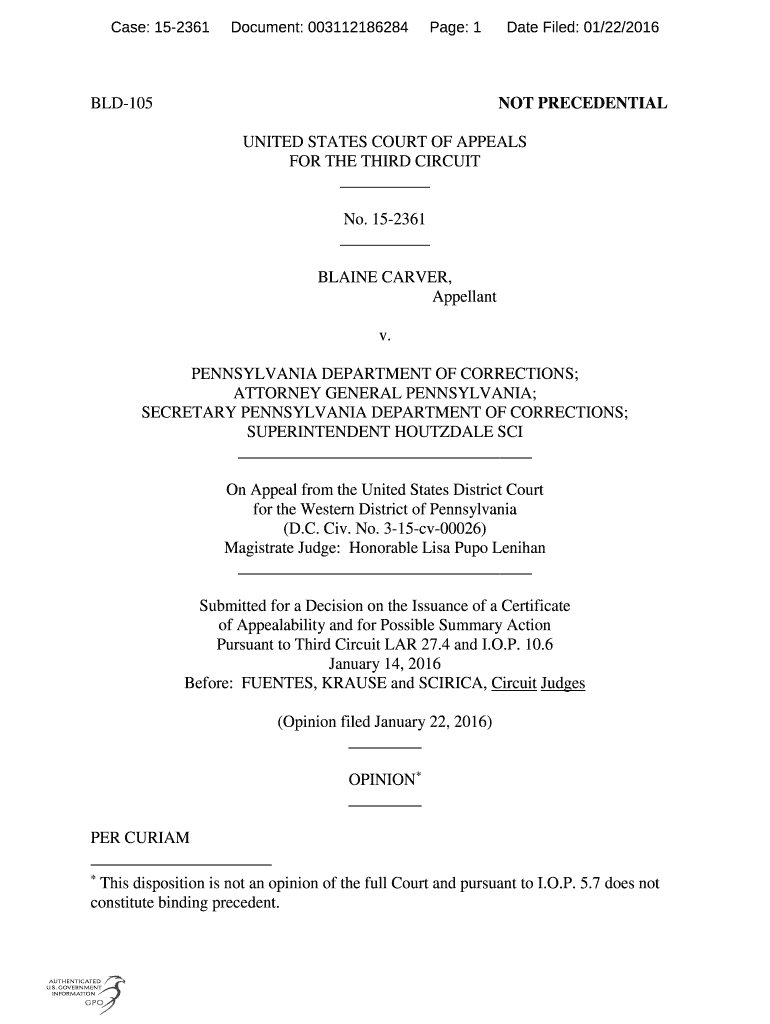 Case: 15-2361 Document: 003112186284 Page: 1 Date Filed: 01/22/2016

BLD-105

NOT PRECEDENTIAL

UNITED STATES COURT OF APPEALS
FOR THE THIRD CIRCUIT

No. 15-2361

BLAINE CARVER,
Appellant

v.

PENNSYLVANIA DEPARTMENT OF CORRECTIONS;
ATTORNEY GENERAL PENNSYLVANIA;
SECRETARY PENNSYLVANIA DEPARTMENT OF CORRECTIONS;
SUPERINTENDENT HOUTZDALE SCI

On Appeal from the United States District Court
for the Western District of Pennsylvania
(D.C. Civ. No. 3-15-cv-00026)
Magistrate Judge: Honorable Lisa Pupo Lenihan

Submitted for a Decision on the Issuance of a Certificate
of Appealability and for Possible Summary Action
Pursuant to Third Circuit LAR 27.4 and I.O.P. 10.6
January 14, 2016
Before: FUENTES, KRAUSE and SCIRICA, Circuit Judges

(Opinion filed January 22, 2016)

OPINION*

PER CURIAM

* This disposition is not an opinion of the full Court and pursuant to I.O.P. 5.7 does not constitute binding precedent.

AUTHENTICATED
U.S. GOVERNMENT
INFORMATION
GPO